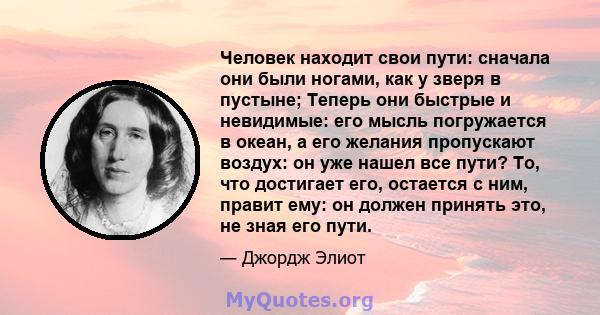 Человек находит свои пути: сначала они были ногами, как у зверя в пустыне; Теперь они быстрые и невидимые: его мысль погружается в океан, а его желания пропускают воздух: он уже нашел все пути? То, что достигает его, остается с ним, правит ему: он должен принять это, не зная его пути.

— Джордж Элиот

MyQuotes.org